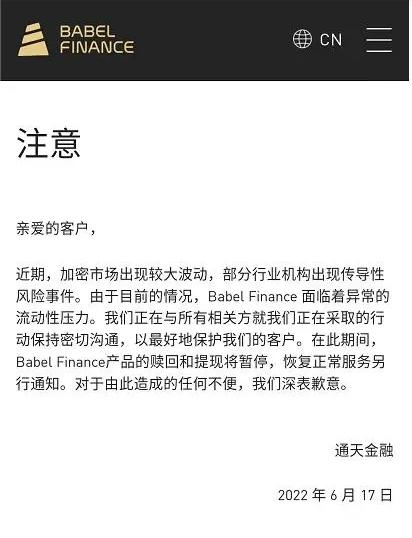 BABEL FINANCE

CN

注意

亲爱的客户，

近期，加密市场出现较大波动，部分行业机构出现传导性风险事件。由于目前的情况，Babel Finance 面临着异常的流动性压力。我们正在与所有相关方就我们正在采取的行动保持密切沟通，以最好地保护我们的客户。在此期间，Babel Finance产品的赎回和提现将暂停，恢复正常服务另行通知。对于由此造成的任何不便，我们深表歉意。

通天金融

2022 年 6 月 17 日